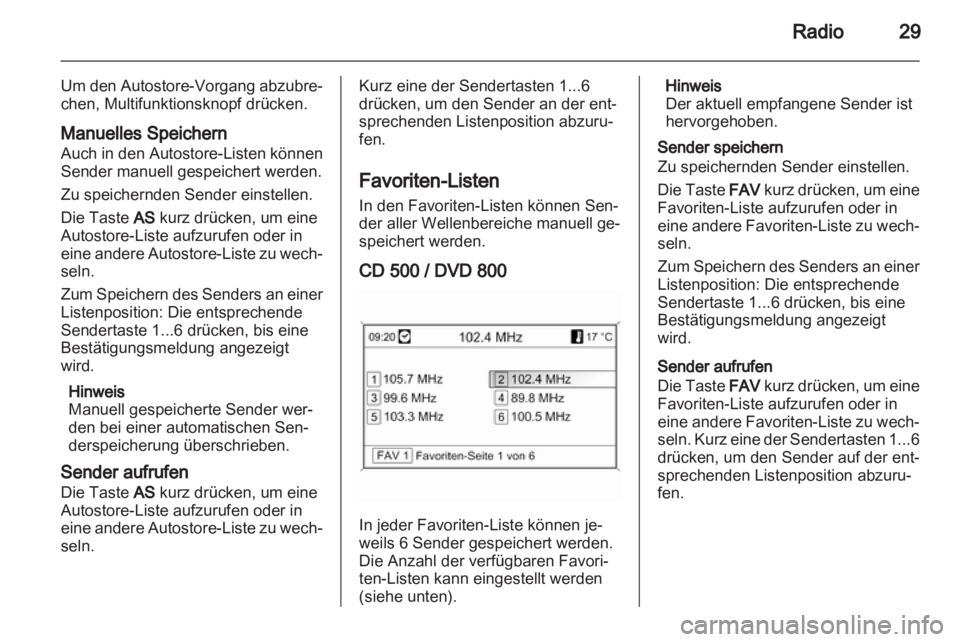 Radio 29

Um den Autostore-Vorgang abzubrechen, Multifunktionsknopf drücken.

Manuelles Speichern
Auch in den Autostore-Listen können Sender manuell gespeichert werden.

Zu speichernden Sender einstellen.

Die Taste AS kurz drücken, um eine Autostore-Liste aufzurufen oder in eine andere Autostore-Liste zu wechseln.

Zum Speichern des Senders an einer Listenposition: Die entsprechende Sendertaste 1...6 drücken, bis eine Bestätigungsmeldung angezeigt wird.

Hinweis
Manuell gespeicherte Sender werden bei einer automatischen Senderspeicherung überschrieben.

Sender aufrufen
Die Taste AS kurz drücken, um eine Autostore-Liste aufzurufen oder in eine andere Autostore-Liste zu wechseln.

Kurz eine der Sendertasten 1...6 drücken, um den Sender an der entsprechenden Listenposition abzurufen.

Favoriten-Listen
In den Favoriten-Listen können Sender aller Wellenbereiche manuell gespeichert werden.

CD 500 / DVD 800

09:20 102.4 MHz 17 °C
1 105.7 MHz
2 102.4 MHz
3 99.6 MHz
4 89.8 MHz
5 103.3 MHz
6 100.5 MHz
FAV 1 Favoriten-Seite 1 von 6

In jeder Favoriten-Liste können jeweils 6 Sender gespeichert werden. Die Anzahl der verfügbaren Favoriten-Listen kann eingestellt werden (siehe unten).

Hinweis
Der aktuell empfangene Sender ist hervorgehoben.

Sender speichern
Zu speichernden Sender einstellen.

Die Taste FAV kurz drücken, um eine Favoriten-Liste aufzurufen oder in eine andere Favoriten-Liste zu wechseln.

Zum Speichern des Senders an einer Listenposition: Die entsprechende Sendertaste 1...6 drücken, bis eine Bestätigungsmeldung angezeigt wird.

Sender aufrufen
Die Taste FAV kurz drücken, um eine Favoriten-Liste aufzurufen oder in eine andere Favoriten-Liste zu wechseln. Kurz eine der Sendertasten 1...6 drücken, um den Sender auf der entsprechenden Listenposition abzurufen.

carmanualsonline.info